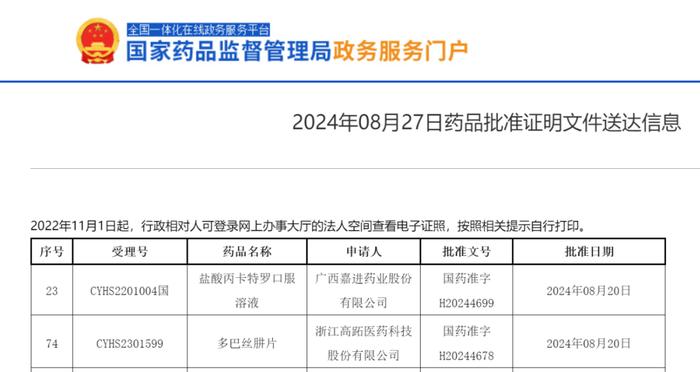 全国一体化在线政务服务平台
国家药品监督管理局政务服务门户

2024年08月27日药品批准证明文件送达信息

2022年11月1日起，行政相对人可登录网上办事大厅的法人空间查看电子证照，按照相关提示自行打印。

| 序号 | 受理号 | 药品名称 | 申请人 | 批准文号 | 批准日期 |
|---|---|---|---|---|---|
| 23 | CYHS2201004国 | 盐酸丙卡特罗口服溶液 | 广西嘉进药业股份有限公司 | 国药准字H20244699 | 2024年08月20日 |
| 74 | CYHS2301599 | 多巴丝肼片 | 浙江高跖医药科技股份有限公司 | 国药准字H20244678 | 2024年08月20日 |